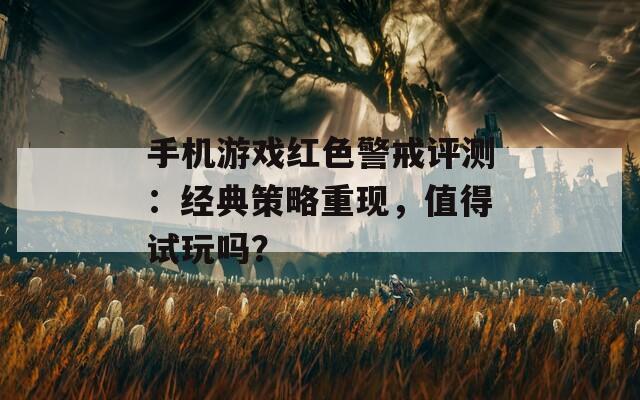 手机游戏红色警戒评测：经典策略重现，值得试玩吗?